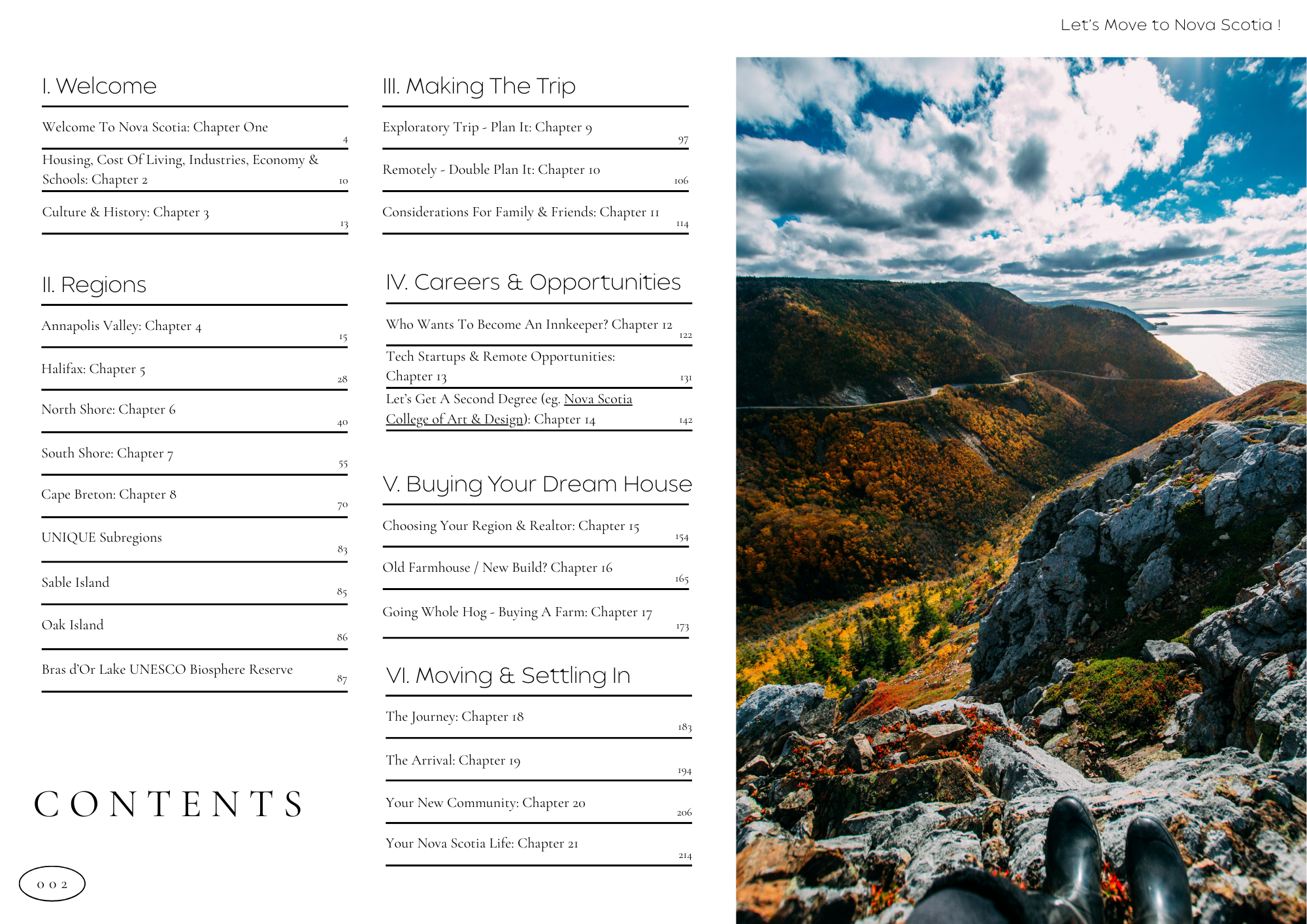 Let's Move to Nova Scotia !

I. Welcome

Welcome To Nova Scotia: Chapter One 4

Housing, Cost Of Living, Industries, Economy & Schools: Chapter 2 10

Culture & History: Chapter 3 13

II. Regions

Annapolis Valley: Chapter 4 15

Halifax: Chapter 5 28

North Shore: Chapter 6 40

South Shore: Chapter 7 55

Cape Breton: Chapter 8 70

UNIQUE Subregions 83

Sable Island 85

Oak Island 86

Bras d'Or Lake UNESCO Biosphere Reserve 87

CONTENTS

002

III. Making The Trip

Exploratory Trip - Plan It: Chapter 9 97

Remotely - Double Plan It: Chapter 10 106

Considerations For Family & Friends: Chapter 11 114

IV. Careers & Opportunities

Who Wants To Become An Innkeeper? Chapter 12 122

Tech Startups & Remote Opportunities: Chapter 13 131

Let's Get A Second Degree (eg. Nova Scotia College of Art & Design): Chapter 14 142

V. Buying Your Dream House

Choosing Your Region & Realtor: Chapter 15 154

Old Farmhouse / New Build? Chapter 16 165

Going Whole Hog - Buying A Farm: Chapter 17 173

VI. Moving & Settling In

The Journey: Chapter 18 183

The Arrival: Chapter 19 194

Your New Community: Chapter 20 206

Your Nova Scotia Life: Chapter 21 214